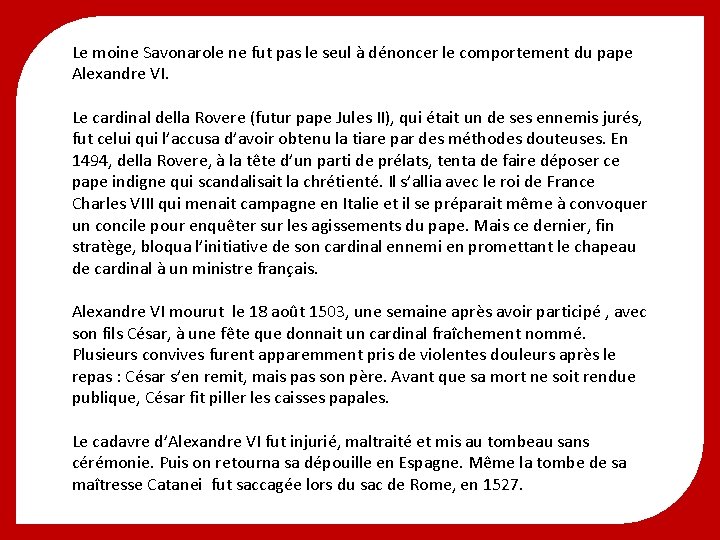 Le moine Savonarole ne fut pas le seul à dénoncer le comportement du pape Alexandre VI.

Le cardinal della Rovere (futur pape Jules II), qui était un de ses ennemis jurés, fut celui qui l'accusa d'avoir obtenu la tiare par des méthodes douteuses. En 1494, della Rovere, à la tête d'un parti de prélats, tenta de faire déposer ce pape indigne qui scandalisait la chrétienté. Il s'allia avec le roi de France Charles VIII qui menait campagne en Italie et il se préparait même à convoquer un concile pour enquêter sur les agissements du pape. Mais ce dernier, fin stratège, bloqua l'initiative de son cardinal ennemi en promettant le chapeau de cardinal à un ministre français.

Alexandre VI mourut le 18 août 1503, une semaine après avoir participé , avec son fils César, à une fête que donnait un cardinal fraîchement nommé. Plusieurs convives furent apparemment pris de violentes douleurs après le repas : César s'en remit, mais pas son père. Avant que sa mort ne soit rendue publique, César fit piller les caisses papales.

Le cadavre d'Alexandre VI fut injurié, maltraité et mis au tombeau sans cérémonie. Puis on retourna sa dépouille en Espagne. Même la tombe de sa maîtresse Catanei fut saccagée lors du sac de Rome, en 1527.